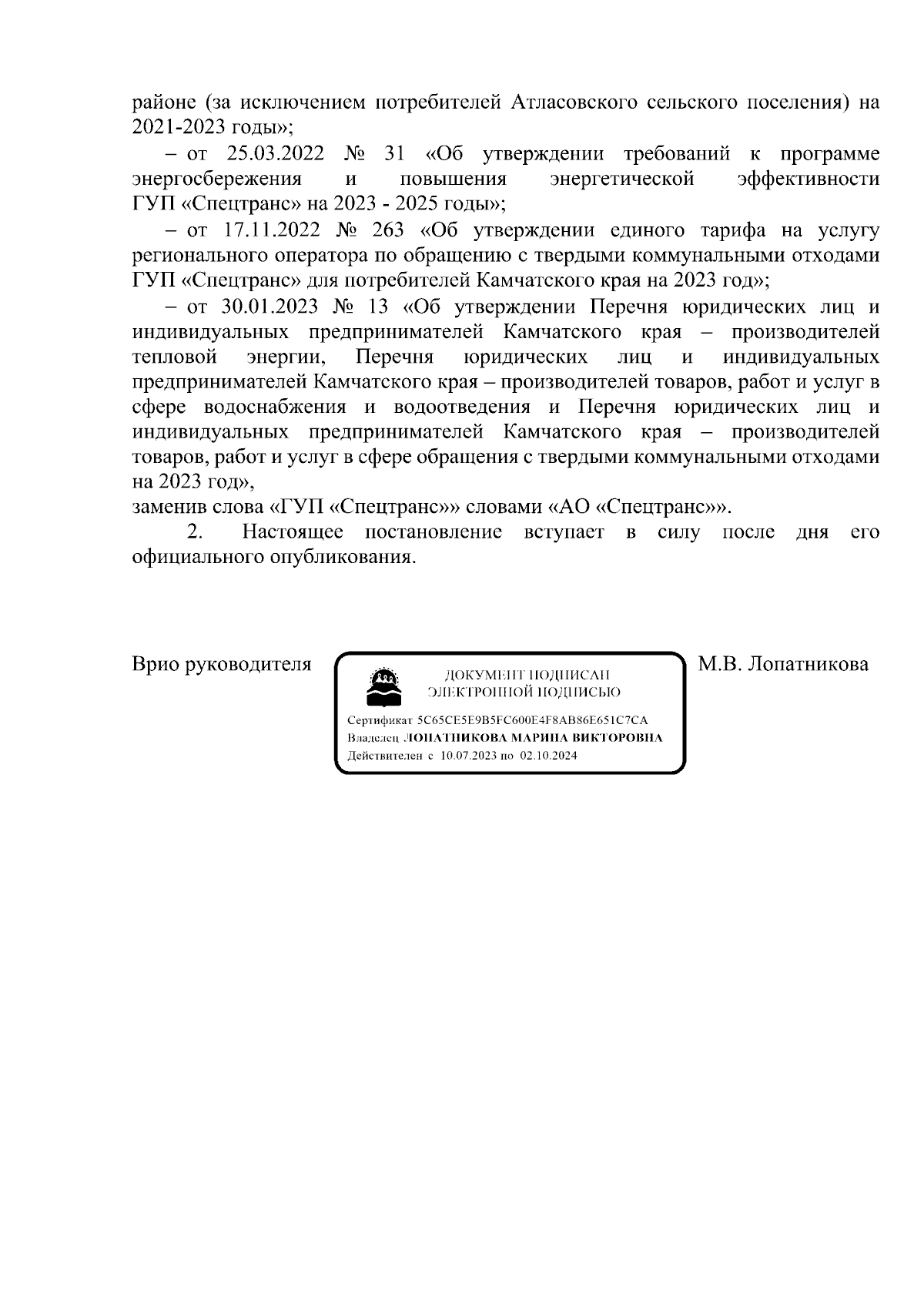 районе (за исключением потребителей Атласовского сельского поселения) на 2021-2023 годы»;

– от 25.03.2022 № 31 «Об утверждении требований к программе энергосбережения и повышения энергетической эффективности ГУП «Спецтранс» на 2023 - 2025 годы»;

– от 17.11.2022 № 263 «Об утверждении единого тарифа на услугу регионального оператора по обращению с твердыми коммунальными отходами ГУП «Спецтранс» для потребителей Камчатского края на 2023 год»;

– от 30.01.2023 № 13 «Об утверждении Перечня юридических лиц и индивидуальных предпринимателей Камчатского края – производителей тепловой энергии, Перечня юридических лиц и индивидуальных предпринимателей Камчатского края – производителей товаров, работ и услуг в сфере водоснабжения и водоотведения и Перечня юридических лиц и индивидуальных предпринимателей Камчатского края – производителей товаров, работ и услуг в сфере обращения с твердыми коммунальными отходами на 2023 год»,

заменив слова «ГУП «Спецтранс»» словами «АО «Спецтранс»».

2. Настоящее постановление вступает в силу после дня его официального опубликования.

Врио руководителя

ДОКУМЕНТ ПОДПИСАН ЭЛЕКТРОННОЙ ПОДПИСЬЮ

Сертификат 5C65CE5E9B5FC600E4F8AB86E651C7CA
Владелец ЛОПАТНИКОВА МАРИНА ВИКТОРОВНА
Действителен с 10.07.2023 по 02.10.2024

М.В. Лопатникова